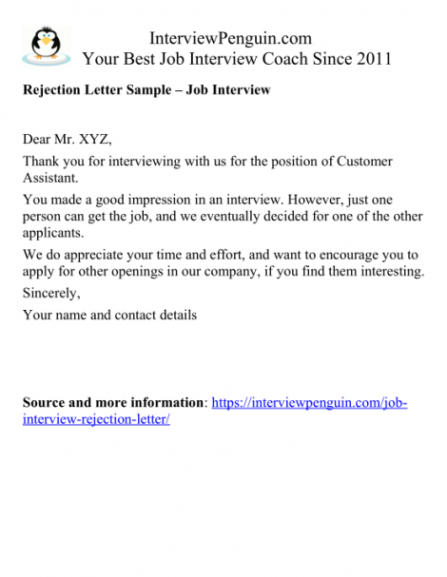 InterviewPenguin.com
Your Best Job Interview Coach Since 2011

Rejection Letter Sample – Job Interview

Dear Mr. XYZ,

Thank you for interviewing with us for the position of Customer Assistant.

You made a good impression in an interview. However, just one person can get the job, and we eventually decided for one of the other applicants.

We do appreciate your time and effort, and want to encourage you to apply for other openings in our company, if you find them interesting.

Sincerely,

Your name and contact details

Source and more information: https://interviewpenguin.com/job-interview-rejection-letter/